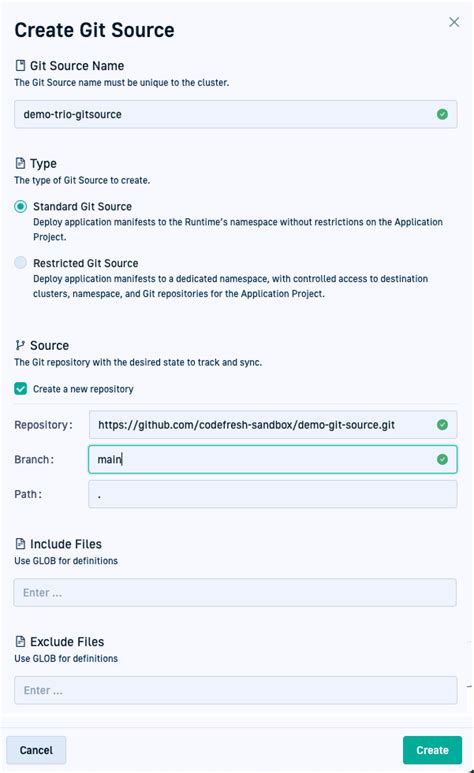 Create Git Source

Git Source Name
The Git Source name must be unique to the cluster.

demo-trio-gitsource

Type
The type of Git Source to create.

Standard Git Source
Deploy application manifests to the Runtime's namespace without restrictions on the Application Project.

Restricted Git Source
Deploy application manifests to a dedicated namespace, with controlled access to destination clusters, namespace, and Git repositories for the Application Project.

Source
The Git repository with the desired state to track and sync.

Create a new repository

Repository: https://github.com/codefresh-sandbox/demo-git-source.git

Branch: main

Path: .

Include Files
Use GLOB for definitions

Enter ...

Exclude Files
Use GLOB for definitions

Enter ...

Cancel

Create